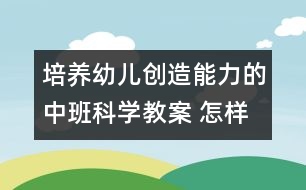 培养幼儿创造能力的中班科学教案 怎样